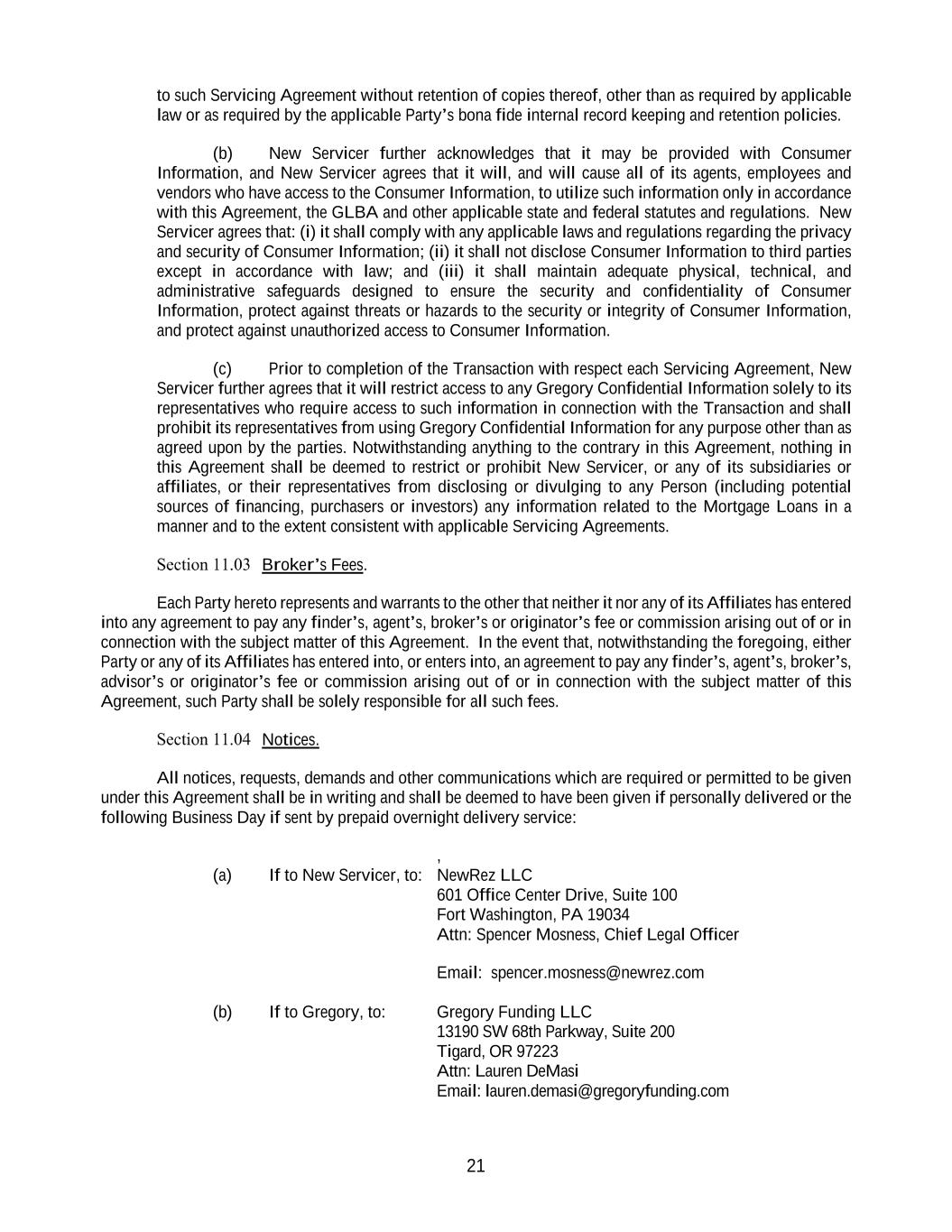 to such Servicing Agreement without retention of copies thereof, other than as required by applicable law or as required by the applicable Party's bona fide internal record keeping and retention policies.

(b) New Servicer further acknowledges that it may be provided with Consumer Information, and New Servicer agrees that it will, and will cause all of its agents, employees and vendors who have access to the Consumer Information, to utilize such information only in accordance with this Agreement, the GLBA and other applicable state and federal statutes and regulations. New Servicer agrees that: (i) it shall comply with any applicable laws and regulations regarding the privacy and security of Consumer Information; (ii) it shall not disclose Consumer Information to third parties except in accordance with law; and (iii) it shall maintain adequate physical, technical, and administrative safeguards designed to ensure the security and confidentiality of Consumer Information, protect against threats or hazards to the security or integrity of Consumer Information, and protect against unauthorized access to Consumer Information.

(c) Prior to completion of the Transaction with respect each Servicing Agreement, New Servicer further agrees that it will restrict access to any Gregory Confidential Information solely to its representatives who require access to such information in connection with the Transaction and shall prohibit its representatives from using Gregory Confidential Information for any purpose other than as agreed upon by the parties. Notwithstanding anything to the contrary in this Agreement, nothing in this Agreement shall be deemed to restrict or prohibit New Servicer, or any of its subsidiaries or affiliates, or their representatives from disclosing or divulging to any Person (including potential sources of financing, purchasers or investors) any information related to the Mortgage Loans in a manner and to the extent consistent with applicable Servicing Agreements.

Section 11.03 Broker's Fees.

Each Party hereto represents and warrants to the other that neither it nor any of its Affiliates has entered into any agreement to pay any finder's, agent's, broker's or originator's fee or commission arising out of or in connection with the subject matter of this Agreement. In the event that, notwithstanding the foregoing, either Party or any of its Affiliates has entered into, or enters into, an agreement to pay any finder's, agent's, broker's, advisor's or originator's fee or commission arising out of or in connection with the subject matter of this Agreement, such Party shall be solely responsible for all such fees.

Section 11.04 Notices.

All notices, requests, demands and other communications which are required or permitted to be given under this Agreement shall be in writing and shall be deemed to have been given if personally delivered or the following Business Day if sent by prepaid overnight delivery service:

,
(a) If to New Servicer, to: NewRez LLC
601 Office Center Drive, Suite 100
Fort Washington, PA 19034
Attn: Spencer Mosness, Chief Legal Officer

Email: spencer.mosness@newrez.com

(b) If to Gregory, to: Gregory Funding LLC
13190 SW 68th Parkway, Suite 200
Tigard, OR 97223
Attn: Lauren DeMasi
Email: lauren.demasi@gregoryfunding.com

21